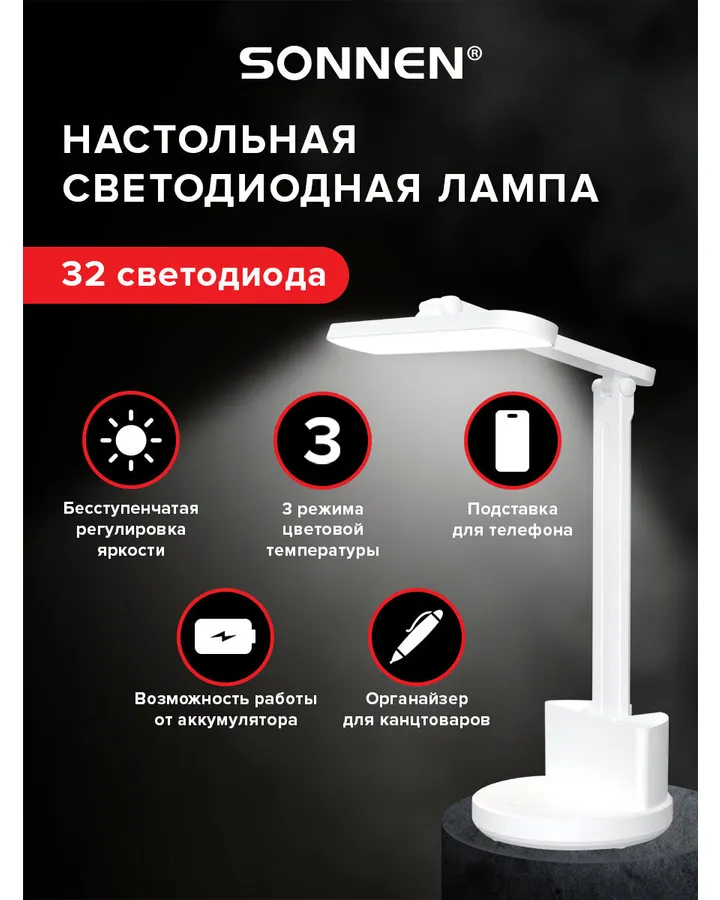 SONNEN®

НАСТОЛЬНАЯ СВЕТОДИОДНАЯ ЛАМПА

32 светодиода

Бесступенчатая регулировка яркости

3

3 режима цветовой температуры

Подставка для телефона

Возможность работы от аккумулятора

Органайзер для канцтоваров